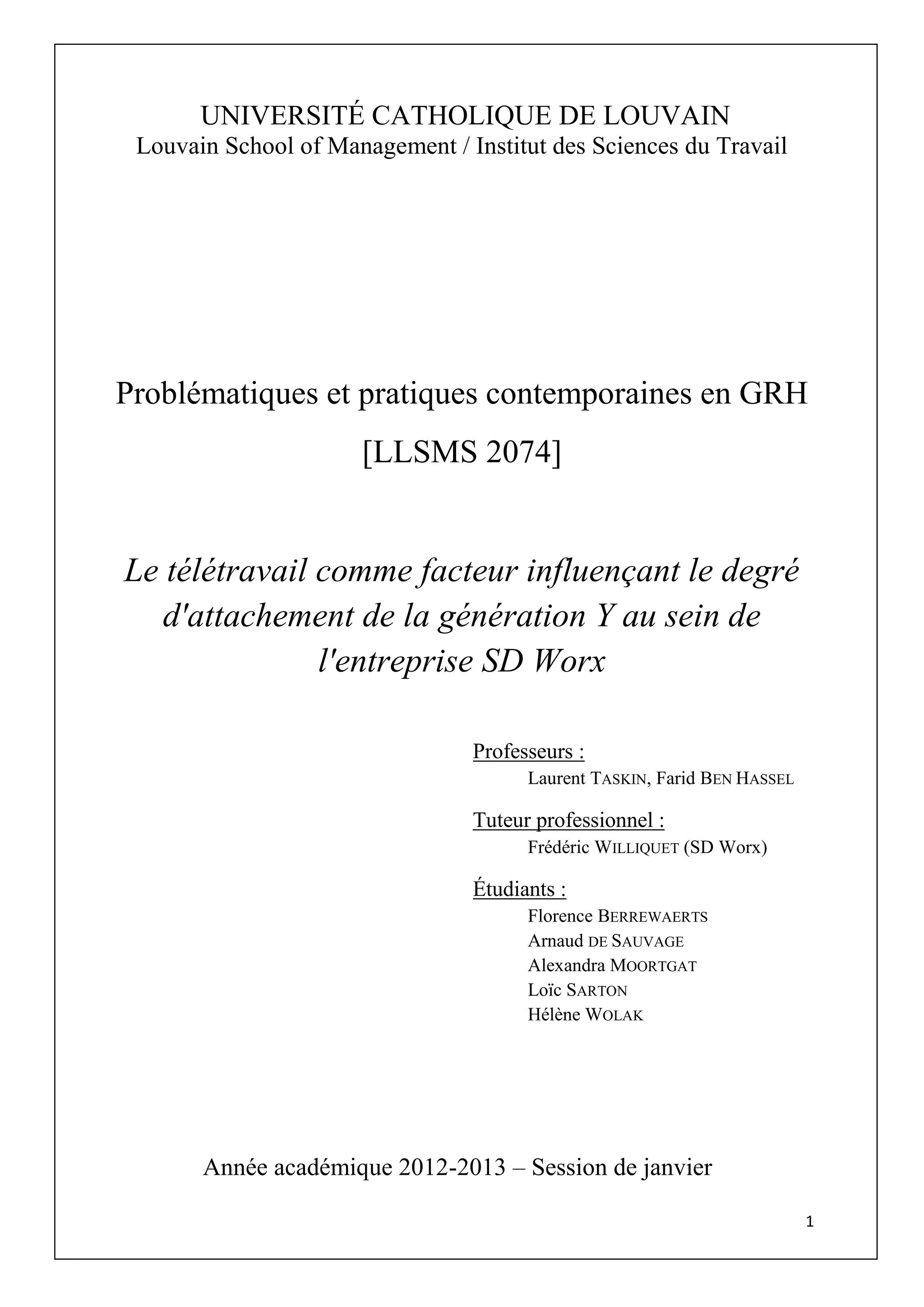 UNIVERSITÉ CATHOLIQUE DE LOUVAIN
Louvain School of Management / Institut des Sciences du Travail

Problématiques et pratiques contemporaines en GRH
[LLSMS 2074]

Le télétravail comme facteur influençant le degré d'attachement de la génération Y au sein de l'entreprise SD Worx

Professeurs :
Laurent TASKIN, Farid BEN HASSEL

Tuteur professionnel :
Frédéric WILLIQUET (SD Worx)

Étudiants :
Florence BERREWAERTS
Arnaud DE SAUVAGE
Alexandra MOORTGAT
Loïc SARTON
Hélène WOLAK

Année académique 2012-2013 – Session de janvier

1